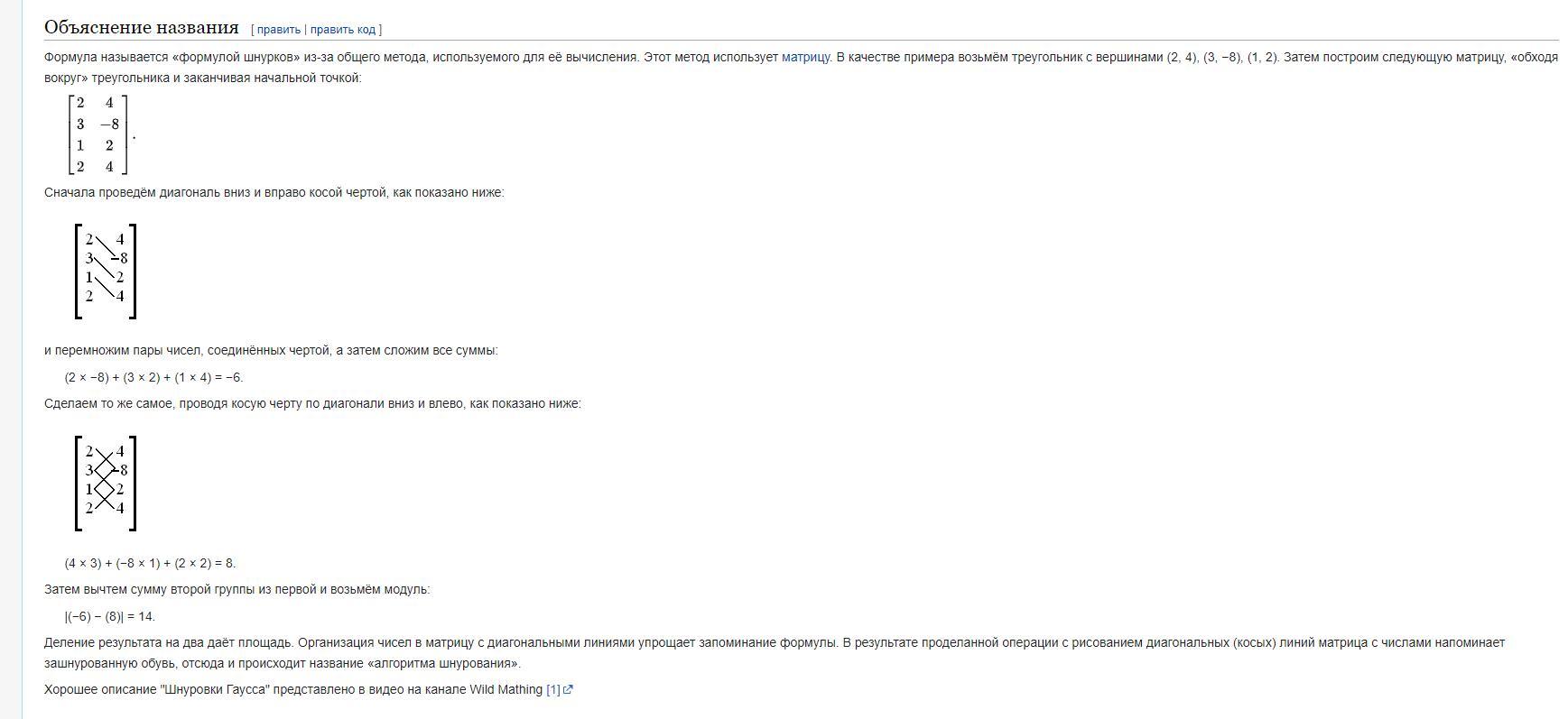 Объяснение названия [ править | править код ]

Формула называется «формулой шнурков» из-за общего метода, используемого для её вычисления. Этот метод использует матрицу. В качестве примера возьмём треугольник с вершинами (2, 4), (3, −8), (1, 2). Затем построим следующую матрицу, «обходя вокруг» треугольника и заканчивая начальной точкой:

$\begin{bmatrix} 2 & 4 \\ 3 & -8 \\ 1 & 2 \\ 2 & 4 \end{bmatrix}.$

Сначала проведём диагональ вниз и вправо косой чертой, как показано ниже:

$\begin{bmatrix} 2 & 4 \\ 3 & -8 \\ 1 & 2 \\ 2 & 4 \end{bmatrix}$

и перемножим пары чисел, соединённых чертой, а затем сложим все суммы:

(2 × −8) + (3 × 2) + (1 × 4) = −6.

Сделаем то же самое, проводя косую черту по диагонали вниз и влево, как показано ниже:

$\begin{bmatrix} 2 & 4 \\ 3 & -8 \\ 1 & 2 \\ 2 & 4 \end{bmatrix}$

(4 × 3) + (−8 × 1) + (2 × 2) = 8.

Затем вычтем сумму второй группы из первой и возьмём модуль:

|(−6) − (8)| = 14.

Деление результата на два даёт площадь. Организация чисел в матрицу с диагональными линиями упрощает запоминание формулы. В результате проделанной операции с рисованием диагональных (косых) линий матрица с числами напоминает зашнурованную обувь, отсюда и происходит название «алгоритма шнурования».

Хорошее описание "Шнуровки Гаусса" представлено в видео на канале Wild Mathing [1]